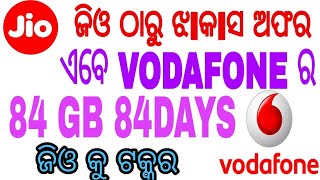 Jio

ଜିଓ ଠାରୁ ଝାକାସ ଅଫର

ଏବେ VODAFONE ର

84 GB 84DAYS

ଜିଓ କୁ ଟକ୍କର

vodafone